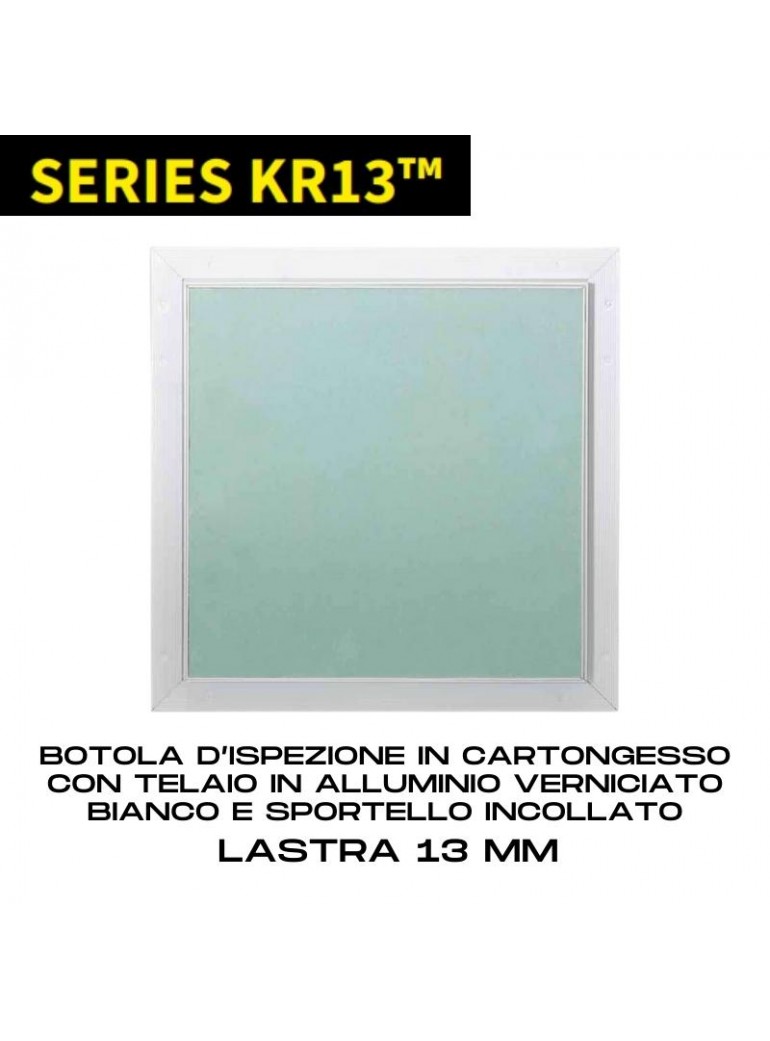 SERIES KR13™

BOTOLA D'ISPEZIONE IN CARTONGESSO CON TELAIO IN ALLUMINIO VERNICIATO BIANCO E SPORTELLO INCOLLATO

LASTRA 13 MM